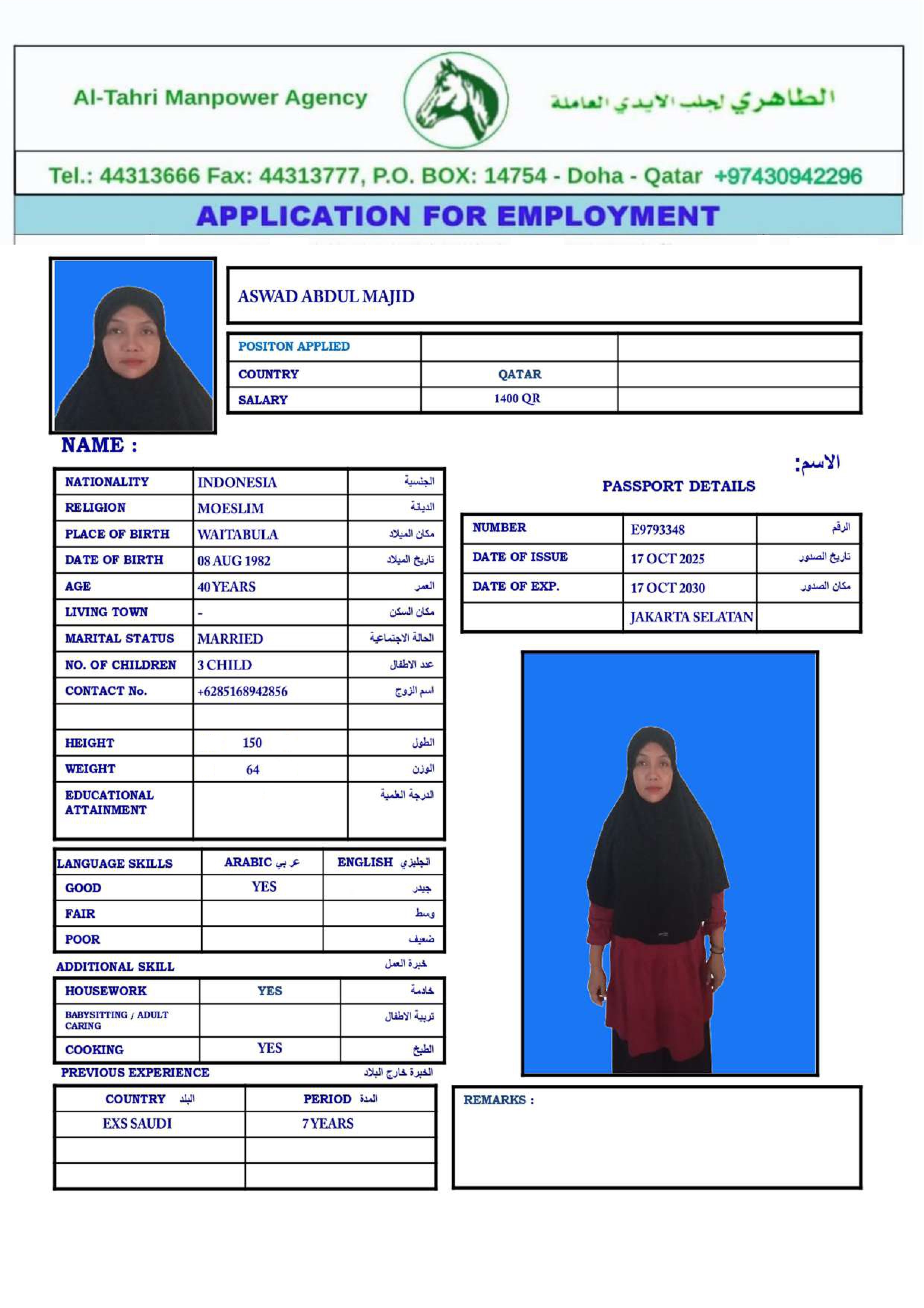 Al-Tahri Manpower Agency

الطاهري لجلب الايدي العاملة

Tel.: 44313666 Fax: 44313777, P.O. BOX: 14754 - Doha - Qatar +97430942296

APPLICATION FOR EMPLOYMENT

ASWAD ABDUL MAJID

| POSITON APPLIED | | |
|---|---|---|
| COUNTRY | QATAR | |
| SALARY | 1400 QR | |

NAME :

الاسم:

| NATIONALITY | INDONESIA | الجنسية |
|---|---|---|
| RELIGION | MOESLIM | الديانة |
| PLACE OF BIRTH | WAITABULA | مكان الميلاد |
| DATE OF BIRTH | 08 AUG 1982 | تاريخ الميلاد |
| AGE | 40 YEARS | العمر |
| LIVING TOWN | - | مكان السكن |
| MARITAL STATUS | MARRIED | الحالة الاجتماعية |
| NO. OF CHILDREN | 3 CHILD | عدد الاطفال |
| CONTACT No. | +6285168942856 | اسم الزوج |
| | | |
| HEIGHT | 150 | الطول |
| WEIGHT | 64 | الوزن |
| EDUCATIONAL ATTAINMENT | | الدرجة العلمية |

PASSPORT DETAILS

| NUMBER | E9793348 | الرقم |
|---|---|---|
| DATE OF ISSUE | 17 OCT 2025 | تاريخ الصدور |
| DATE OF EXP. | 17 OCT 2030 | مكان الصدور |
| | JAKARTA SELATAN | |

| LANGUAGE SKILLS | ARABIC عربي | ENGLISH انجليزي |
|---|---|---|
| GOOD | YES | جيدر |
| FAIR | | وسط |
| POOR | | ضعيف |

ADDITIONAL SKILL خبرة العمل

| HOUSEWORK | YES | خادمة |
|---|---|---|
| BABYSITTING / ADULT CARING | | تربية الاطفال |
| COOKING | YES | الطبخ |

PREVIOUS EXPERIENCE الخبرة خارج البلاد

| COUNTRY البلد | PERIOD المدة |
|---|---|
| EXS SAUDI | 7 YEARS |
| | |
| | |

REMARKS :